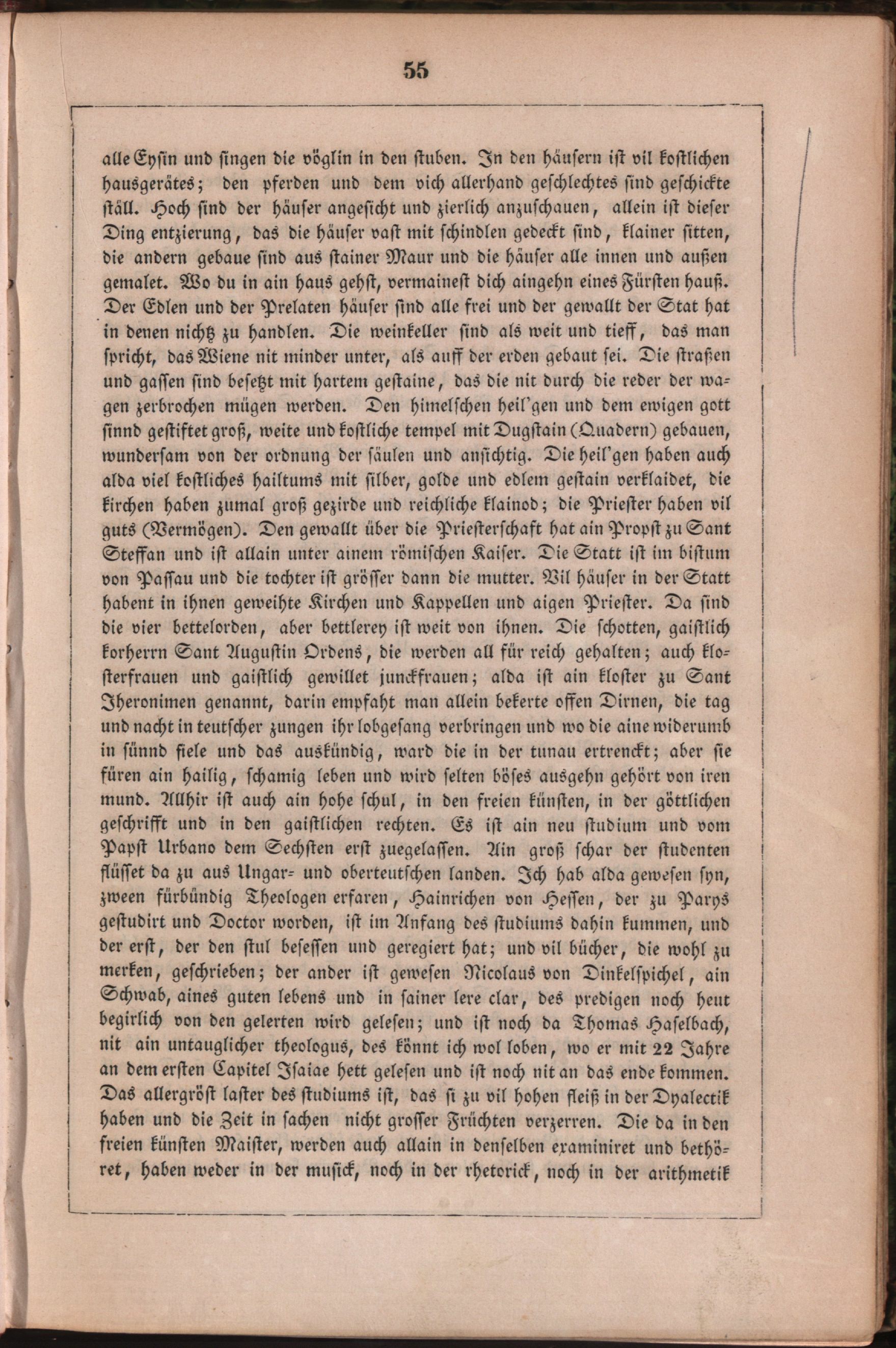 55

alle Eysin und singen die vöglin in den stuben. In den häusern ist vil kostlichen hausgerätes; den pferden und dem vich allerhand geschlechtes sind geschickte ställ. Hoch sind der häuser angesicht und zierlich anzuschauen, allein ist dieser Ding entzierung, das die häuser vast mit schindlen gedeckt sind, klainer sitten, die andern gebaue sind aus stainer Maur und die häuser alle innen und außen gemalet. Wo du in ain haus gehst, vermainest dich aingehn eines Fürsten hauß. Der Edlen und der Prelaten häuser sind alle frei und der gewallt der Stat hat in denen nichtz zu handlen. Die weinkeller sind als weit und tieff, das man spricht, das Wiene nit minder unter, als auff der erden gebaut sei. Die straßen und gassen sind besetzt mit hartem gestaine, das die nit durch die reder der wagen zerbrochen mügen werden. Den himelschen heil'gen und dem ewigen gott sinnd gestiftet groß, weite und kostliche tempel mit Dugstain (Quadern) gebauen, wundersam von der ordnung der säulen und ansichtig. Die heil'gen haben auch alda viel kostliches hailtums mit silber, golde und edlem gestain verklaidet, die kirchen haben zumal groß gezirde und reichliche klainod; die Priester haben vil guts (Vermögen). Den gewallt über die Priesterschaft hat ain Propst zu Sant Steffan und ist allain unter ainem römischen Kaiser. Die Statt ist im bistum von Passau und die tochter ist grösser dann die mutter. Vil häuser in der Statt habent in ihnen geweihte Kirchen und Kappellen und aigen Priester. Da sind die vier bettelorden, aber bettlerey ist weit von ihnen. Die schotten, gaistlich korherrn Sant Augustin Ordens, die werden all für reich gehalten; auch klosterfrauen und gaistlich gewillet junckfrauen; alda ist ain kloster zu Sant Iheronimen genannt, darin empfaht man allein bekerte offen Dirnen, die tag und nacht in teutscher zungen ihr lobgesang verbringen und wo die aine widerumb in sünnd fiele und das auskündig, ward die in der tunau ertrenckt; aber sie füren ain hailig, schamig leben und wird selten böses ausgehn gehört von iren mund. Allhir ist auch ain hohe schul, in den freien künsten, in der göttlichen geschrifft und in den gaistlichen rechten. Es ist ain neu studium und vom Papst Urbano dem Sechsten erst zuegelassen. Ain groß schar der studenten flüsset da zu aus Ungar- und oberteutschen landen. Ich hab alda gewesen syn, zween fürbündig Theologen erfaren, Hainrichen von Hessen, der zu Parys gestudirt und Doctor worden, ist im Anfang des studiums dahin kummen, und der erst, der den stul besessen und geregiert hat; und vil bücher, die wohl zu merken, geschrieben; der ander ist gewesen Nicolaus von Dinkelspichel, ain Schwab, aines guten lebens und in sainer lere clar, des predigen noch heut begirlich von den gelerten wird gelesen; und ist noch da Thomas Haselbach, nit ain untauglicher theologus, des könnt ich wol loben, wo er mit 22 Jahre an dem ersten Capitel Isaiae hett gelesen und ist noch nit an das ende kommen. Das allergröst laster des studiums ist, das si zu vil hohen fleiß in der Dyalectik haben und die Zeit in sachen nicht grosser Früchten verzerren. Die da in den freien künsten Maister, werden auch allain in denselben examiniret und bethöret, haben weder in der musick, noch in der rhetorick, noch in der arithmetik